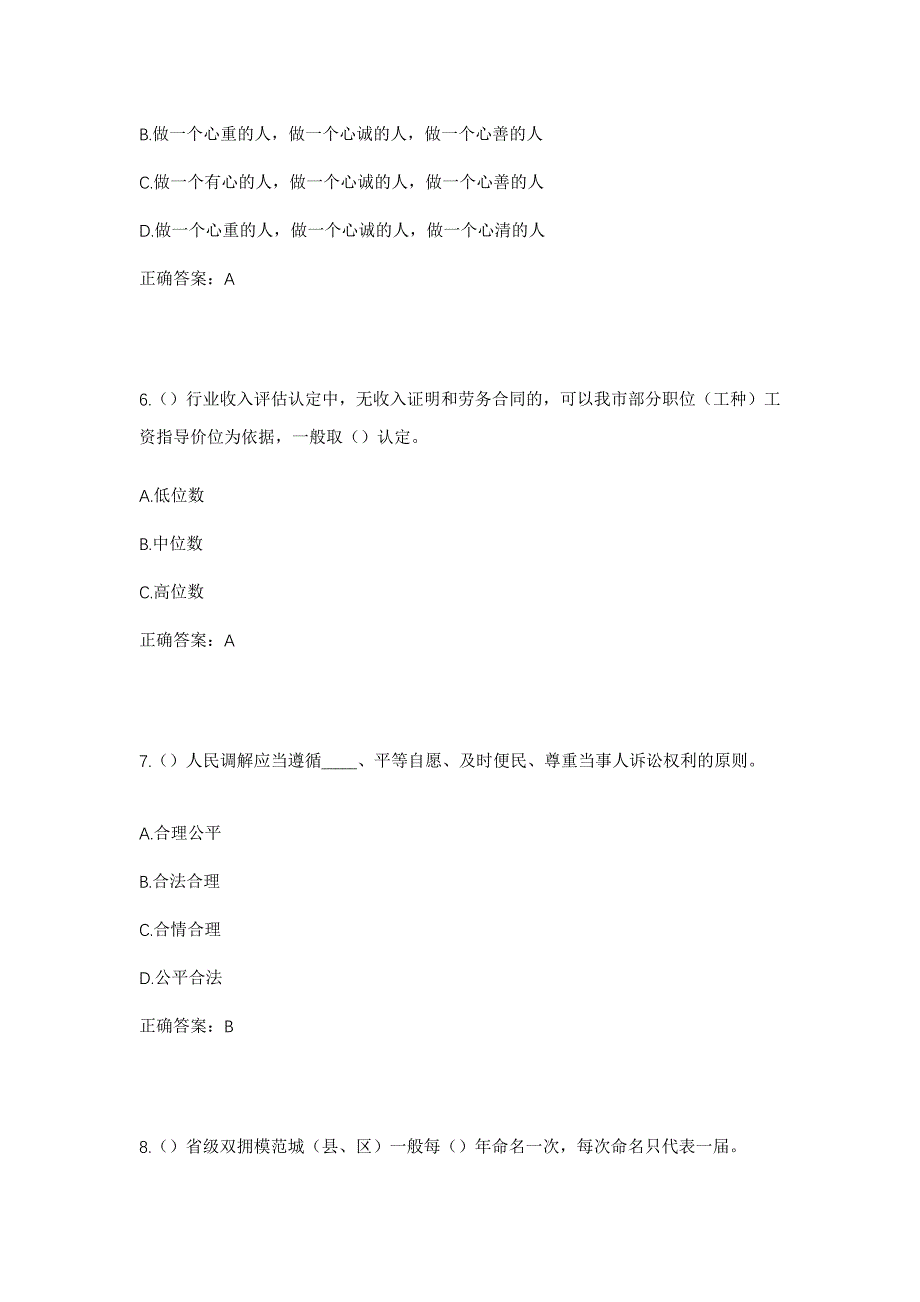 B.做一个心重的人，做一个心诚的人，做一个心善的人

C.做一个有心的人，做一个心诚的人，做一个心善的人

D.做一个心重的人，做一个心诚的人，做一个心清的人

正确答案：A

6.（）行业收入评估认定中，无收入证明和劳务合同的，可以我市部分职位（工种）工资指导价位为依据，一般取（）认定。

A.低位数

B.中位数

C.高位数

正确答案：A

7.（）人民调解应当遵循_____、平等自愿、及时便民、尊重当事人诉讼权利的原则。

A.合理公平

B.合法合理

C.合情合理

D.公平合法

正确答案：B

8.（）省级双拥模范城（县、区）一般每（）年命名一次，每次命名只代表一届。